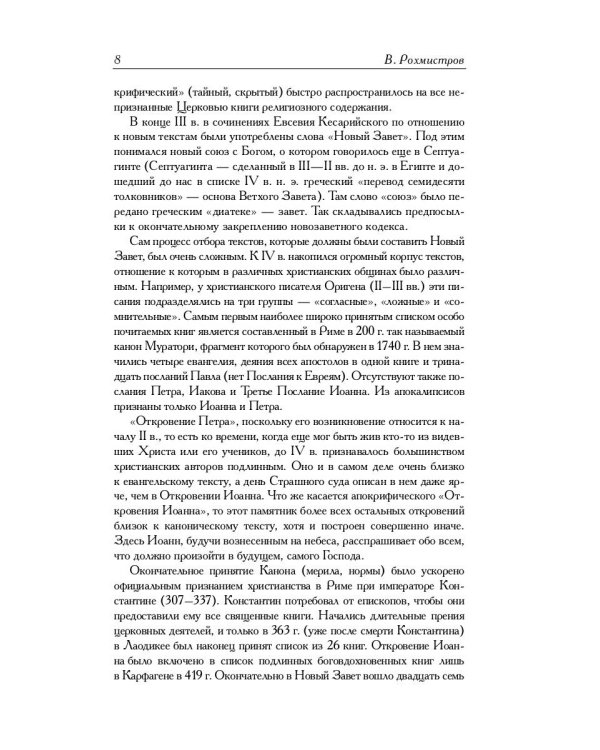 8 В. Рохмистров

крифический» (тайный, скрытый) быстро распространилось на все непризнанные Церковью книги религиозного содержания.

В конце III в. в сочинениях Евсевия Кесарийского по отношению к новым текстам были употреблены слова «Новый Завет». Под этим понимался новый союз с Богом, о котором говорилось еще в Септуагинте (Септуагинта — сделанный в III—II вв. до н. э. в Египте и дошедший до нас в списке IV в. н. э. греческий «перевод семидесяти толковников» — основа Ветхого Завета). Там слово «союз» было передано греческим «диатеке» — завет. Так складывались предпосылки к окончательному закреплению новозаветного кодекса.

Сам процесс отбора текстов, которые должны были составить Новый Завет, был очень сложным. К IV в. накопился огромный корпус текстов, отношение к которым в различных христианских общинах было различным. Например, у христианского писателя Оригена (II—III вв.) эти писания подразделялись на три группы — «согласные», «ложные» и «сомнительные». Самым первым наиболее широко принятым списком особо почитаемых книг является составленный в Риме в 200 г. так называемый канон Муратори, фрагмент которого был обнаружен в 1740 г. В нем значились четыре евангелия, деяния всех апостолов в одной книге и тринадцать посланий Павла (нет Послания к Евреям). Отсутствуют также послания Петра, Иакова и Третье Послание Иоанна. Из апокалипсисов признаны только Иоанна и Петра.

«Откровение Петра», поскольку его возникновение относится к началу II в., то есть ко времени, когда еще мог быть жив кто-то из видевших Христа или его учеников, до IV в. признавалось большинством христианских авторов подлинным. Оно и в самом деле очень близко к евангельскому тексту, а день Страшного суда описан в нем даже ярче, чем в Откровении Иоанна. Что же касается апокрифического «Откровения Иоанна», то этот памятник более всех остальных откровений близок к каноническому тексту, хотя и построен совершенно иначе. Здесь Иоанн, будучи вознесенным на небеса, расспрашивает обо всем, что должно произойти в будущем, самого Господа.

Окончательное принятие Канона (мерила, нормы) было ускорено официальным признанием христианства в Риме при императоре Константине (307—337). Константин потребовал от епископов, чтобы они предоставили ему все священные книги. Начались длительные прения церковных деятелей, и только в 363 г. (уже после смерти Константина) в Лаодикее был наконец принят список из 26 книг. Откровение Иоанна было включено в список подлинных боговдохновенных книг лишь в Карфагене в 419 г. Окончательно в Новый Завет вошло двадцать семь